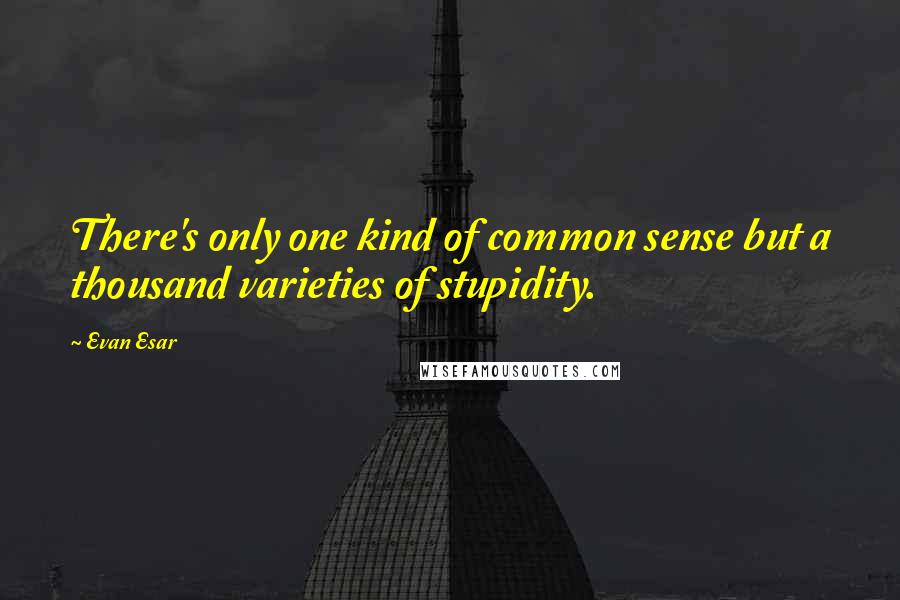 There's only one kind of common sense but a thousand varieties of stupidity.

~ Evan Esar

WISEFAMOUSQUOTES.COM